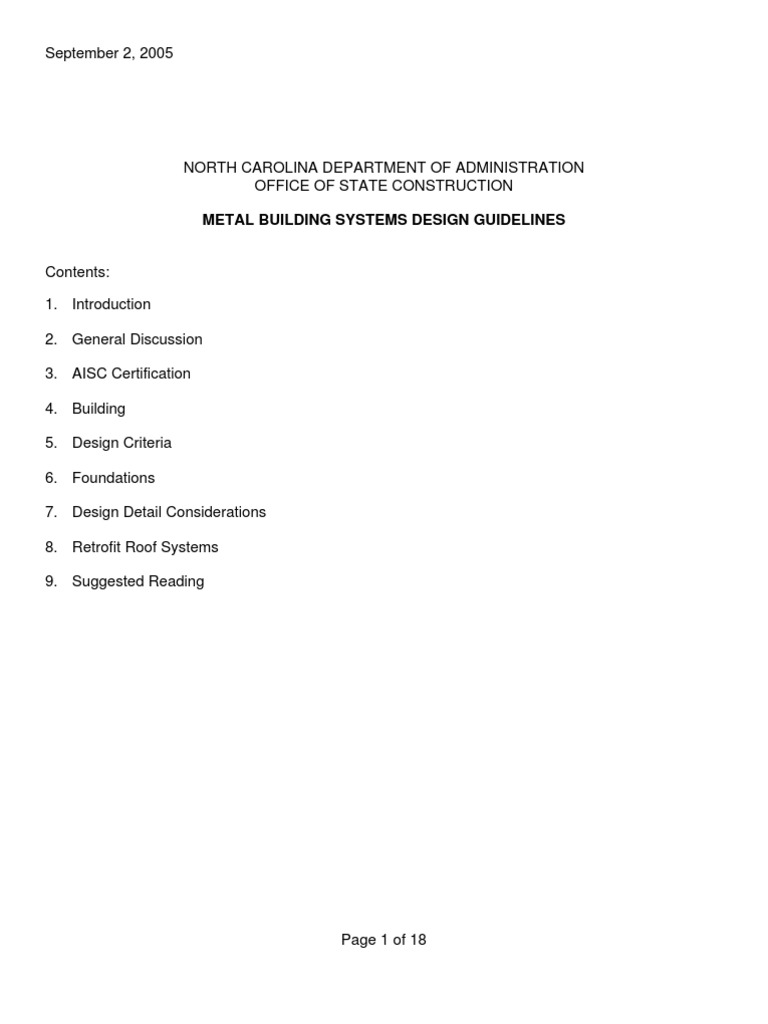 September 2, 2005

NORTH CAROLINA DEPARTMENT OF ADMINISTRATION
OFFICE OF STATE CONSTRUCTION

METAL BUILDING SYSTEMS DESIGN GUIDELINES

Contents:

1. Introduction

2. General Discussion

3. AISC Certification

4. Building

5. Design Criteria

6. Foundations

7. Design Detail Considerations

8. Retrofit Roof Systems

9. Suggested Reading

Page 1 of 18